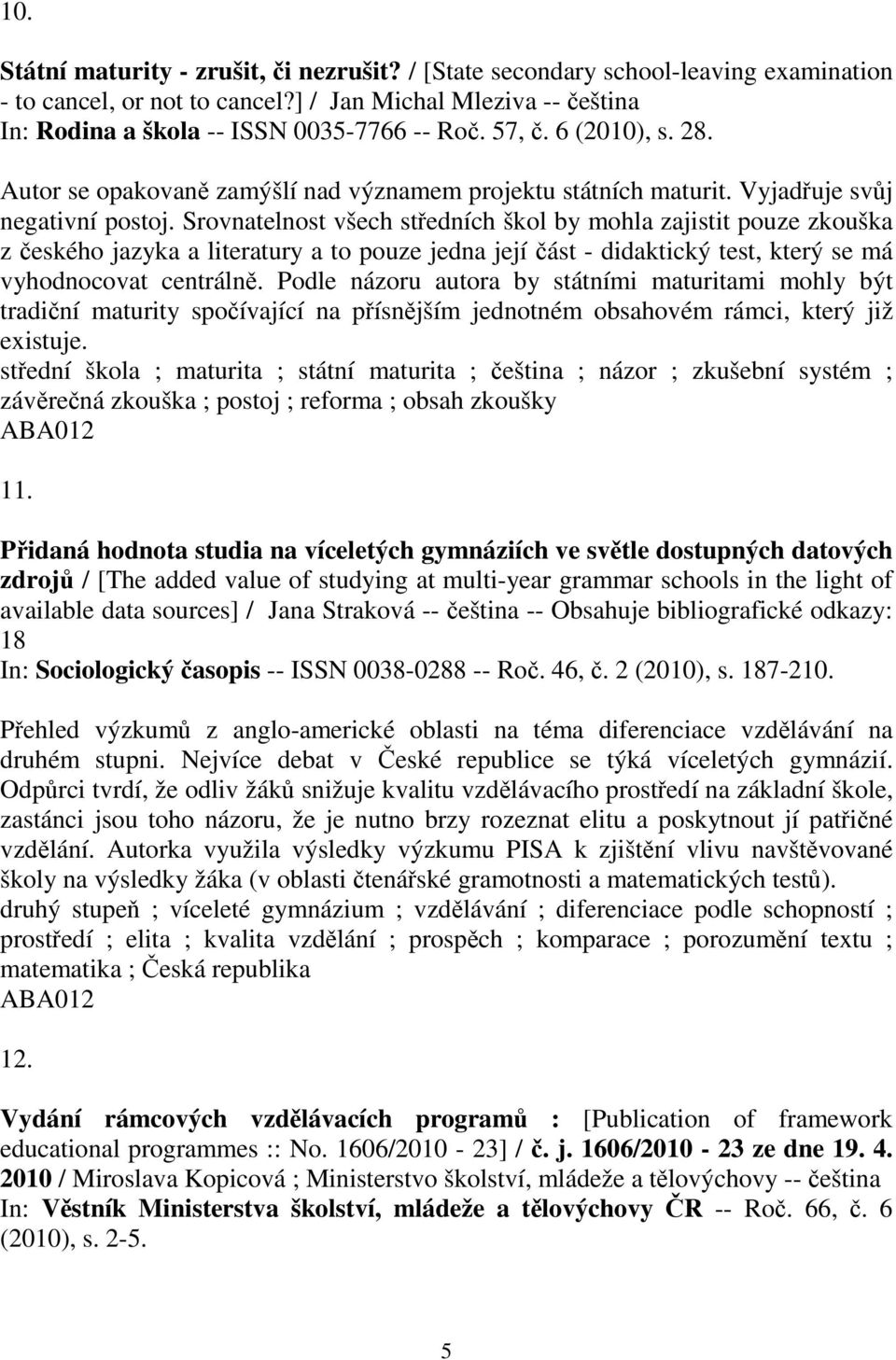 10.

Státní maturity - zrušit, či nezrušit? / [State secondary school-leaving examination - to cancel, or not to cancel?] / Jan Michal Mleziva -- čeština
In: Rodina a škola -- ISSN 0035-7766 -- Roč. 57, č. 6 (2010), s. 28.

Autor se opakovaně zamýšlí nad významem projektu státních maturit. Vyjadřuje svůj negativní postoj. Srovnatelnost všech středních škol by mohla zajistit pouze zkouška z českého jazyka a literatury a to pouze jedna její část - didaktický test, který se má vyhodnocovat centrálně. Podle názoru autora by státními maturitami mohly být tradiční maturity spočívající na přísnějším jednotném obsahovém rámci, který již existuje.
střední škola ; maturita ; státní maturita ; čeština ; názor ; zkušební systém ; závěrečná zkouška ; postoj ; reforma ; obsah zkoušky
ABA012

11.

Přidaná hodnota studia na víceletých gymnáziích ve světle dostupných datových zdrojů / [The added value of studying at multi-year grammar schools in the light of available data sources] / Jana Straková -- čeština -- Obsahuje bibliografické odkazy: 18
In: Sociologický časopis -- ISSN 0038-0288 -- Roč. 46, č. 2 (2010), s. 187-210.

Přehled výzkumů z anglo-americké oblasti na téma diferenciace vzdělávání na druhém stupni. Nejvíce debat v České republice se týká víceletých gymnázií. Odpůrci tvrdí, že odliv žáků snižuje kvalitu vzdělávacího prostředí na základní škole, zastánci jsou toho názoru, že je nutno brzy rozeznat elitu a poskytnout jí patřičné vzdělání. Autorka využila výsledky výzkumu PISA k zjištění vlivu navštěvované školy na výsledky žáka (v oblasti čtenářské gramotnosti a matematických testů).
druhý stupeň ; víceleté gymnázium ; vzdělávání ; diferenciace podle schopností ; prostředí ; elita ; kvalita vzdělání ; prospěch ; komparace ; porozumění textu ; matematika ; Česká republika
ABA012

12.

Vydání rámcových vzdělávacích programů : [Publication of framework educational programmes :: No. 1606/2010 - 23] / č. j. 1606/2010 - 23 ze dne 19. 4. 2010 / Miroslava Kopicová ; Ministerstvo školství, mládeže a tělovýchovy -- čeština
In: Věstník Ministerstva školství, mládeže a tělovýchovy ČR -- Roč. 66, č. 6 (2010), s. 2-5.

5